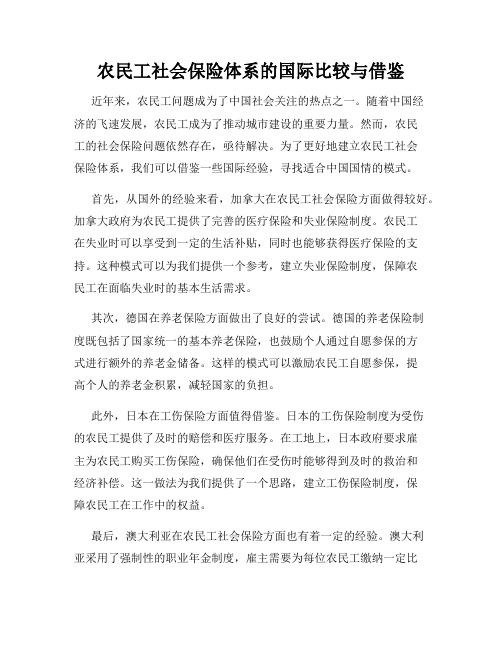 农民工社会保险体系的国际比较与借鉴

近年来，农民工问题成为了中国社会关注的热点之一。随着中国经济的飞速发展，农民工成为了推动城市建设的重要力量。然而，农民工的社会保险问题依然存在，亟待解决。为了更好地建立农民工社会保险体系，我们可以借鉴一些国际经验，寻找适合中国国情的模式。

首先，从国外的经验来看，加拿大在农民工社会保险方面做得较好。加拿大政府为农民工提供了完善的医疗保险和失业保险制度。农民工在失业时可以享受到一定的生活补贴，同时也能够获得医疗保险的支持。这种模式可以为我们提供一个参考，建立失业保险制度，保障农民工在面临失业时的基本生活需求。

其次，德国在养老保险方面做出了良好的尝试。德国的养老保险制度既包括了国家统一的基本养老保险，也鼓励个人通过自愿参保的方式进行额外的养老金储备。这样的模式可以激励农民工自愿参保，提高个人的养老金积累，减轻国家的负担。

此外，日本在工伤保险方面值得借鉴。日本的工伤保险制度为受伤的农民工提供了及时的赔偿和医疗服务。在工地上，日本政府要求雇主为农民工购买工伤保险，确保他们在受伤时能够得到及时的救治和经济补偿。这一做法为我们提供了一个思路，建立工伤保险制度，保障农民工在工作中的权益。

最后，澳大利亚在农民工社会保险方面也有着一定的经验。澳大利亚采用了强制性的职业年金制度，雇主需要为每位农民工缴纳一定比